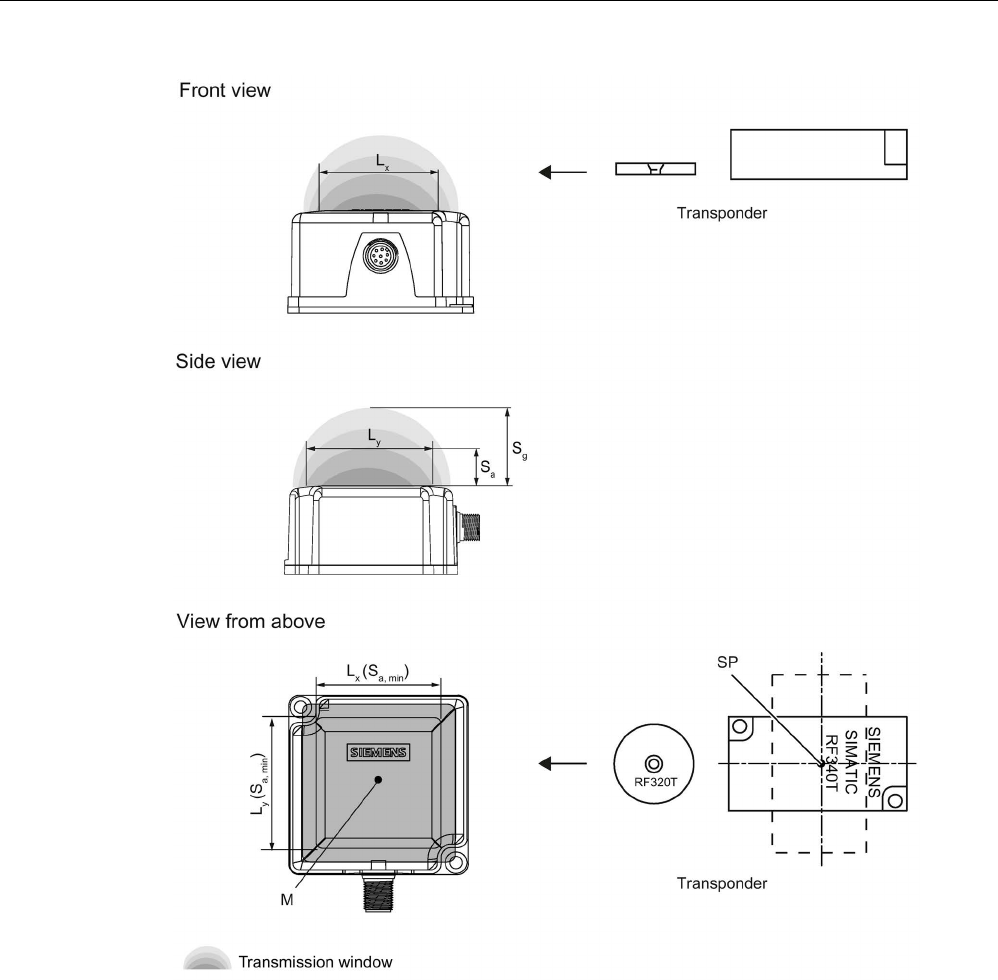 Front view

$L_x$

Transponder

Side view

$L_y$

$S_a$

$S_g$

View from above

$L_x (S_{a, min})$

$L_y (S_{a, min})$

SIEMENS

M

RF320T

SP

SIEMENS
SIMATIC
RF340T

Transponder

Transmission window